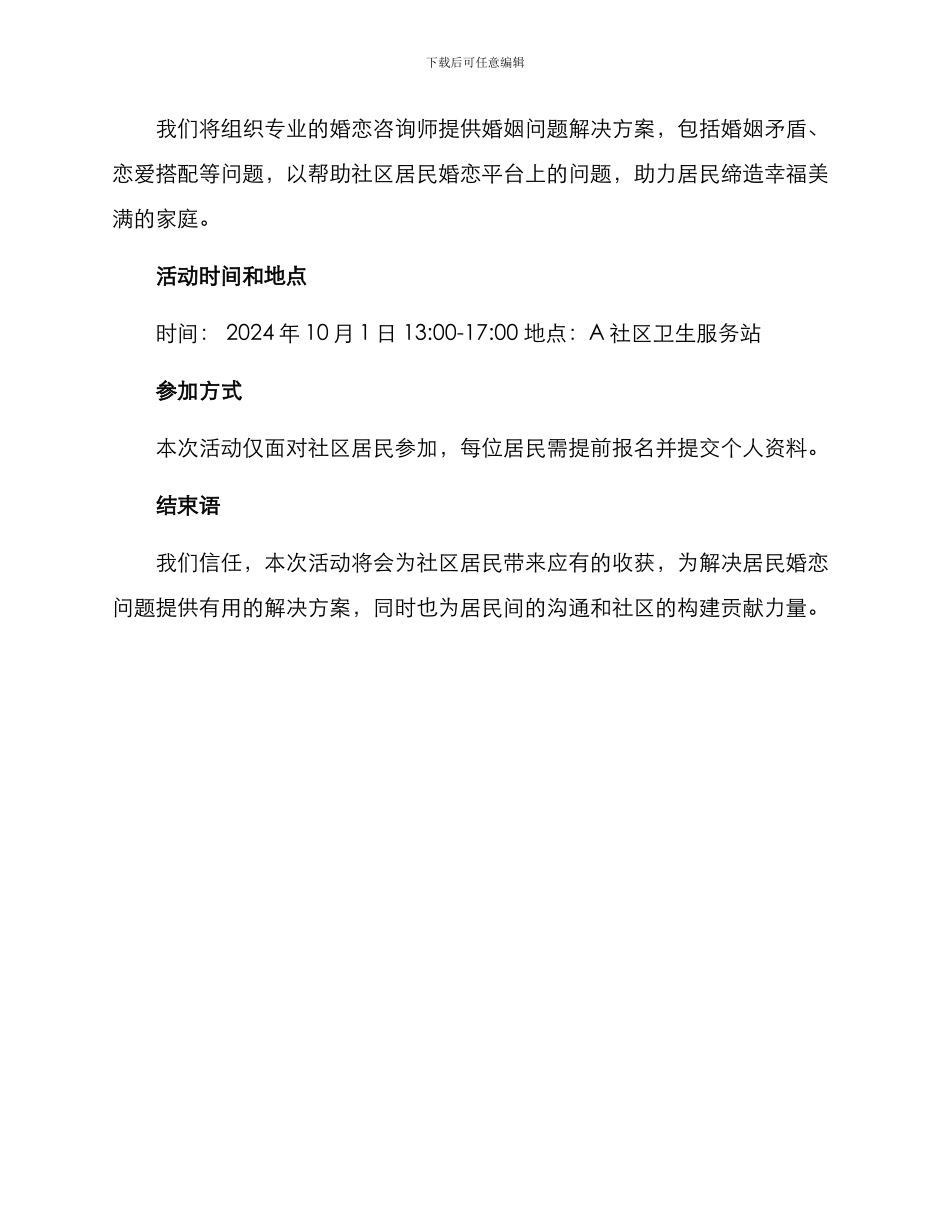 下载后可任意编辑

我们将组织专业的婚恋咨询师提供婚姻问题解决方案，包括婚姻矛盾、恋爱搭配等问题，以帮助社区居民婚恋平台上的问题，助力居民缔造幸福美满的家庭。

活动时间和地点

时间： 2024 年 10 月 1 日 13:00-17:00 地点：A 社区卫生服务站

参加方式

本次活动仅面对社区居民参加，每位居民需提前报名并提交个人资料。

结束语

我们信任，本次活动将会为社区居民带来应有的收获，为解决居民婚恋问题提供有用的解决方案，同时也为居民间的沟通和社区的构建贡献力量。